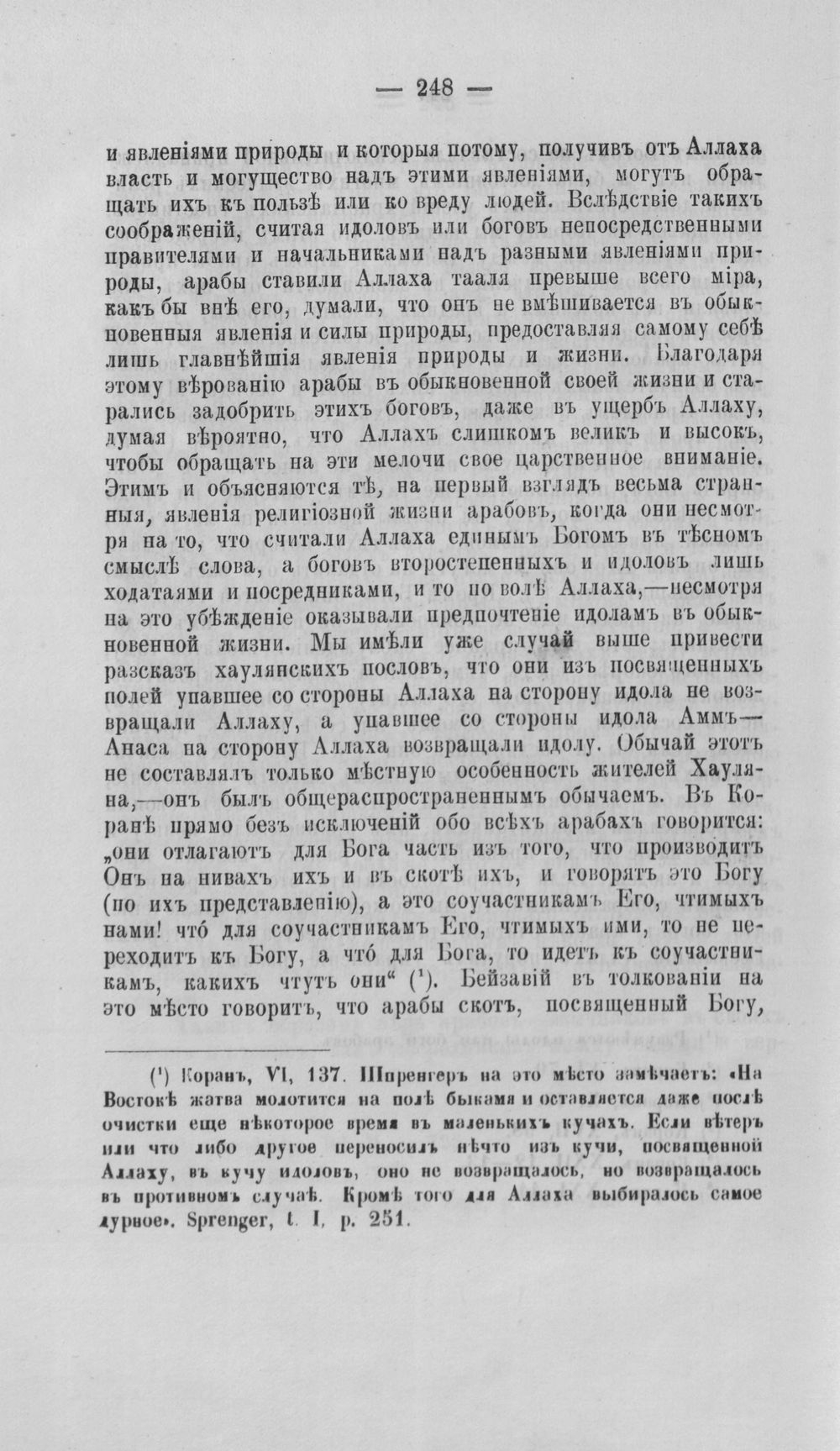 — 248 —

и явленіями природы и которыя потому, получивъ отъ Аллаха власть и могущество надъ этими явленіями, могутъ обращать ихъ къ пользѣ или ко вреду людей. Вслѣдствіе такихъ соображеній, считая идоловъ или боговъ непосредственными правителями и начальниками надъ разными явленіями природы, арабы ставили Аллаха тааля превыше всего міра, какъ бы внѣ его, думали, что онъ не вмѣшивается въ обыкновенныя явленія и силы природы, предоставляя самому себѣ лишь главнѣйшія явленія природы и жизни. Благодаря этому вѣрованію арабы въ обыкновенной своей жизни и старались задобрить этихъ боговъ, даже въ ущербъ Аллаху, думая вѣроятно, что Аллахъ слишкомъ великъ и высокъ, чтобы обращать на эти мелочи свое царственное вниманіе. Этимъ и объясняются тѣ, на первый взглядъ весьма странныя, явленія религіозной жизни арабовъ, когда они несмотря на то, что считали Аллаха единымъ Богомъ въ тѣсномъ смыслѣ слова, а боговъ второстепенныхъ и идоловъ лишь ходатаями и посредниками, и то по волѣ Аллаха,—несмотря на это убѣжденіе оказывали предпочтеніе идоламъ въ обыкновенной жизни. Мы имѣли уже случай выше привести разсказъ хаулянскихъ пословъ, что они изъ посвященныхъ полей упавшее со стороны Аллаха на сторону идола не возвращали Аллаху, а упавшее со стороны идола Аммъ—Анаса на сторону Аллаха возвращали идолу. Обычай этотъ не составлялъ только мѣстную особенность жителей Хауляна,—онъ былъ общераспространеннымъ обычаемъ. Въ Коранѣ прямо безъ исключеній обо всѣхъ арабахъ говорится: „они отлагаютъ для Бога часть изъ того, что производитъ Онъ на нивахъ ихъ и въ скотѣ ихъ, и говорятъ это Богу (по ихъ представленію), а это соучастникамъ Его, чтимыхъ нами! что́ для соучастникамъ Его, чтимыхъ ими, то не переходитъ къ Богу, а что́ для Бога, то идетъ къ соучастникамъ, какихъ чтутъ они“ ($^{1}$). Бейзавій въ толкованіи на это мѣсто говоритъ, что арабы скотъ, посвященный Богу,

($^{1}$) Коранъ, VI, 137. Шпренгеръ на это мѣсто замѣчаетъ: «На Востокѣ жатва молотится на полѣ быками и оставляется даже послѣ очистки еще нѣкоторое время въ маленькихъ кучахъ. Если вѣтеръ или что либо другое переносилъ нѣчто изъ кучи, посвященной Аллаху, въ кучу идоловъ, оно не возвращалось, но возвращалось въ противномъ случаѣ. Кромѣ того для Аллаха выбиралось самое дурное». Sprenger, t. I, p. 251.